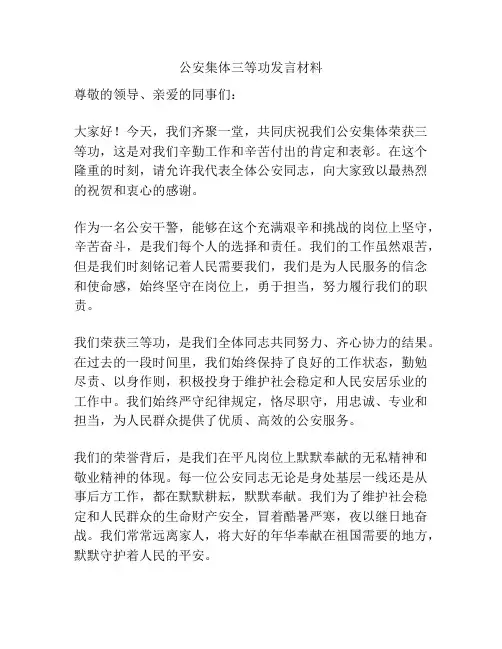 公安集体三等功发言材料

尊敬的领导、亲爱的同事们：

大家好！今天，我们齐聚一堂，共同庆祝我们公安集体荣获三等功，这是对我们辛勤工作和辛苦付出的肯定和表彰。在这个隆重的时刻，请允许我代表全体公安同志，向大家致以最热烈的祝贺和衷心的感谢。

作为一名公安干警，能够在这个充满艰辛和挑战的岗位上坚守，辛苦奋斗，是我们每个人的选择和责任。我们的工作虽然艰苦，但是我们时刻铭记着人民需要我们，我们是为人民服务的信念和使命感，始终坚守在岗位上，勇于担当，努力履行我们的职责。

我们荣获三等功，是我们全体同志共同努力、齐心协力的结果。在过去的一段时间里，我们始终保持了良好的工作状态，勤勉尽责、以身作则，积极投身于维护社会稳定和人民安居乐业的工作中。我们始终严守纪律规定，恪尽职守，用忠诚、专业和担当，为人民群众提供了优质、高效的公安服务。

我们的荣誉背后，是我们在平凡岗位上默默奉献的无私精神和敬业精神的体现。每一位公安同志无论是身处基层一线还是从事后方工作，都在默默耕耘，默默奉献。我们为了维护社会稳定和人民群众的生命财产安全，冒着酷暑严寒，夜以继日地奋战。我们常常远离家人，将大好的年华奉献在祖国需要的地方，默默守护着人民的平安。